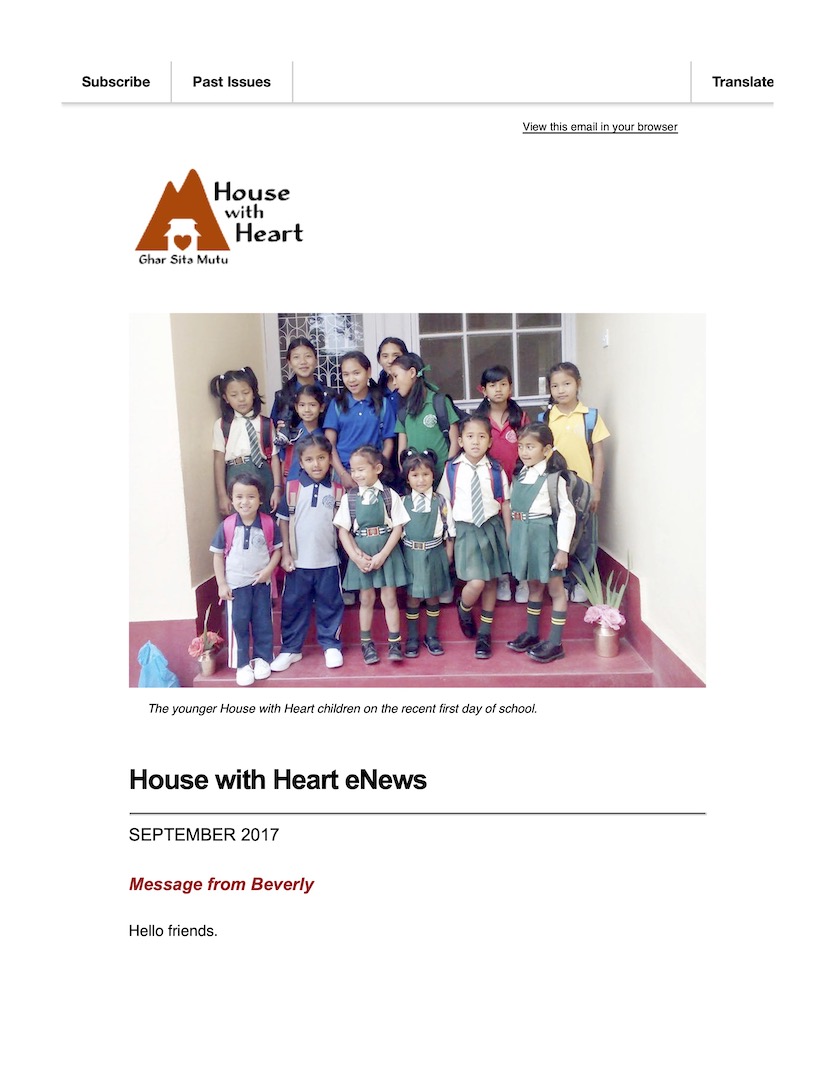 Subscribe Past Issues Translate

View this email in your browser

House with Heart
Ghar Sita Mutu

The younger House with Heart children on the recent first day of school.

House with Heart eNews

SEPTEMBER 2017

Message from Beverly

Hello friends.